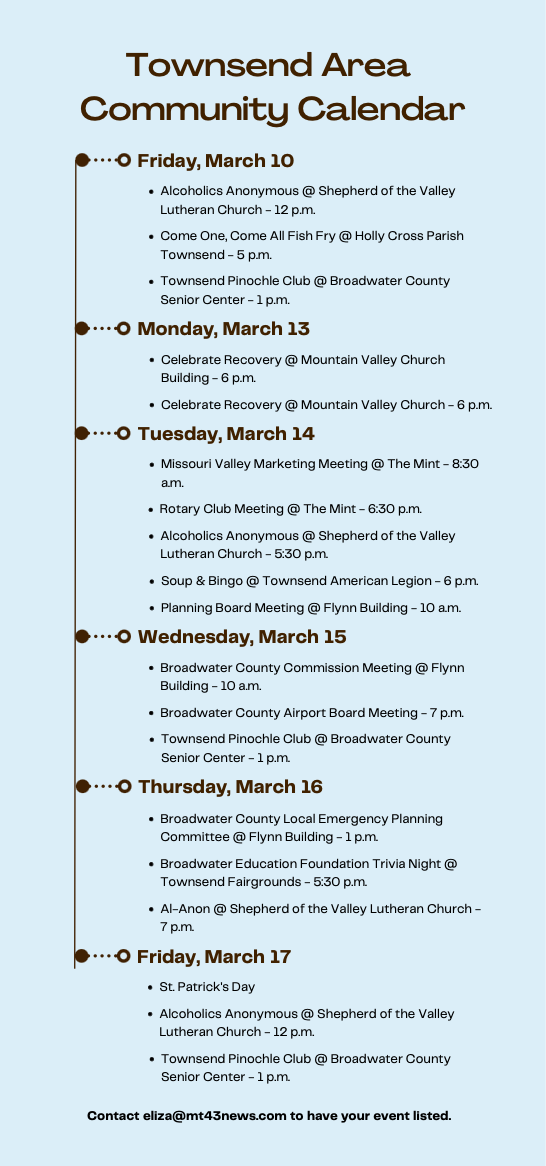 Townsend Area Community Calendar

Friday, March 10

- Alcoholics Anonymous @ Shepherd of the Valley Lutheran Church – 12 p.m.
- Come One, Come All Fish Fry @ Holly Cross Parish Townsend – 5 p.m.
- Townsend Pinochle Club @ Broadwater County Senior Center – 1 p.m.

Monday, March 13

- Celebrate Recovery @ Mountain Valley Church Building – 6 p.m.
- Celebrate Recovery @ Mountain Valley Church – 6 p.m.

Tuesday, March 14

- Missouri Valley Marketing Meeting @ The Mint – 8:30 a.m.
- Rotary Club Meeting @ The Mint – 6:30 p.m.
- Alcoholics Anonymous @ Shepherd of the Valley Lutheran Church – 5:30 p.m.
- Soup & Bingo @ Townsend American Legion – 6 p.m.
- Planning Board Meeting @ Flynn Building – 10 a.m.

Wednesday, March 15

- Broadwater County Commission Meeting @ Flynn Building – 10 a.m.
- Broadwater County Airport Board Meeting – 7 p.m.
- Townsend Pinochle Club @ Broadwater County Senior Center – 1 p.m.

Thursday, March 16

- Broadwater County Local Emergency Planning Committee @ Flynn Building – 1 p.m.
- Broadwater Education Foundation Trivia Night @ Townsend Fairgrounds – 5:30 p.m.
- Al-Anon @ Shepherd of the Valley Lutheran Church – 7 p.m.

Friday, March 17

- St. Patrick's Day
- Alcoholics Anonymous @ Shepherd of the Valley Lutheran Church – 12 p.m.
- Townsend Pinochle Club @ Broadwater County Senior Center – 1 p.m.

Contact eliza@mt43news.com to have your event listed.